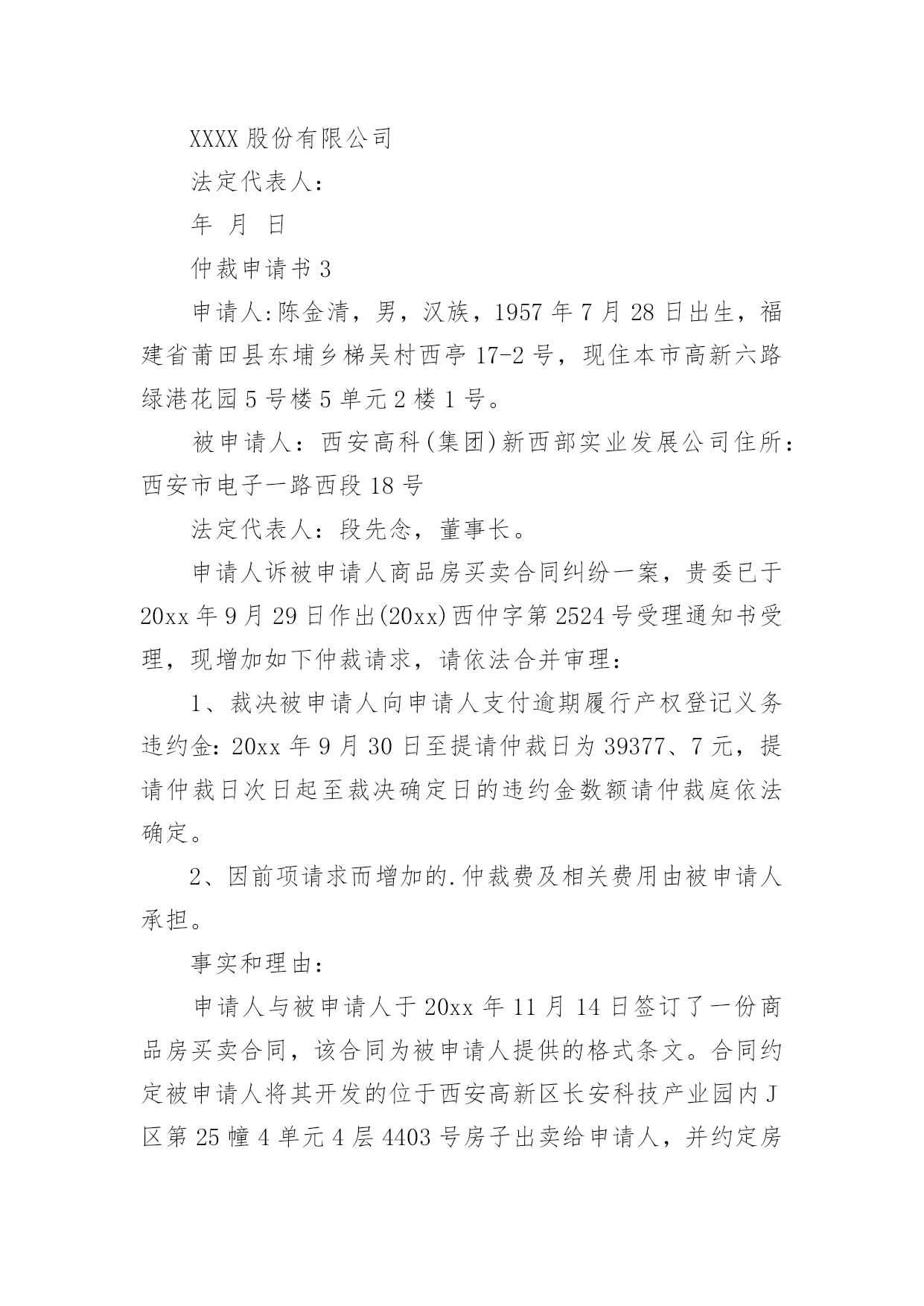 XXXX 股份有限公司

法定代表人：

年 月 日

仲裁申请书 3

申请人:陈金清，男，汉族，1957 年 7 月 28 日出生，福建省莆田县东埔乡梯吴村西亭 17-2 号，现住本市高新六路绿港花园 5 号楼 5 单元 2 楼 1 号。

被申请人：西安高科(集团)新西部实业发展公司住所：西安市电子一路西段 18 号

法定代表人：段先念，董事长。

申请人诉被申请人商品房买卖合同纠纷一案，贵委已于 20xx 年 9 月 29 日作出(20xx)西仲字第 2524 号受理通知书受理，现增加如下仲裁请求，请依法合并审理：

1、裁决被申请人向申请人支付逾期履行产权登记义务违约金: 20xx 年 9 月 30 日至提请仲裁日为 39377、7 元，提请仲裁日次日起至裁决确定日的违约金数额请仲裁庭依法确定。

2、因前项请求而增加的.仲裁费及相关费用由被申请人承担。

事实和理由：

申请人与被申请人于 20xx 年 11 月 14 日签订了一份商品房买卖合同，该合同为被申请人提供的格式条文。合同约定被申请人将其开发的位于西安高新区长安科技产业园内 J 区第 25 幢 4 单元 4 层 4403 号房子出卖给申请人，并约定房